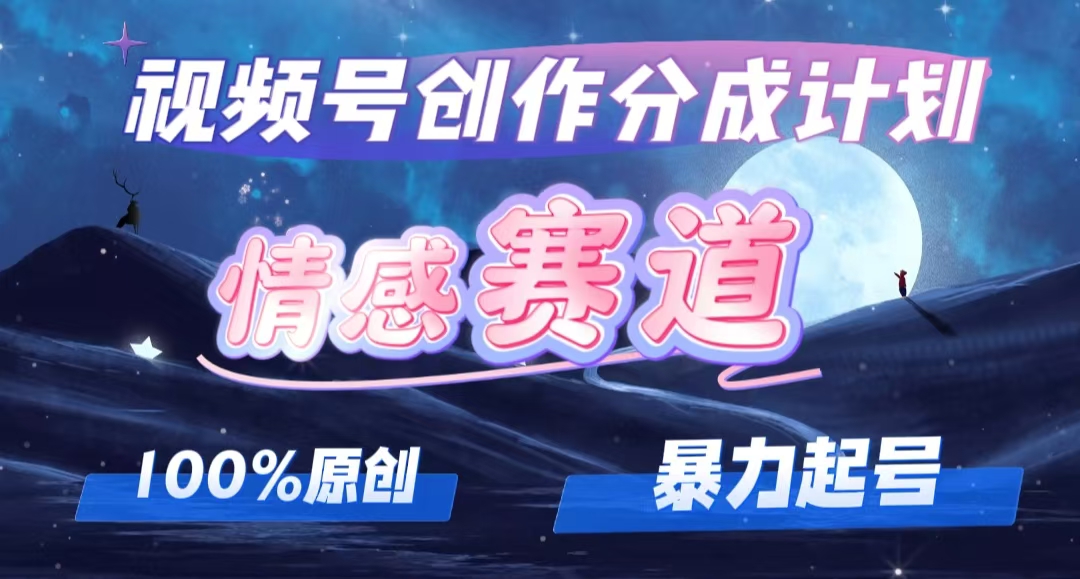 视频号创作分成计划

情感赛道

100%原创

暴力起号